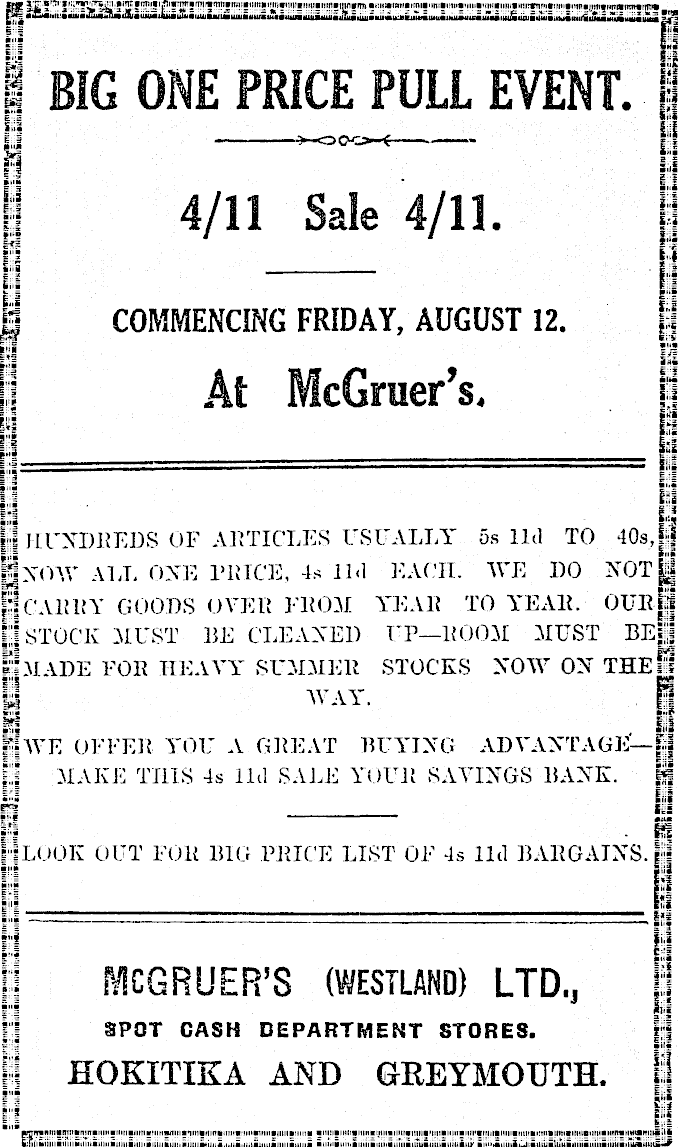 BIG ONE PRICE PULL EVENT.

4/11 Sale 4/11.

COMMENCING FRIDAY, AUGUST 12.

At McGruer's.

HUNDREDS OF ARTICLES USUALLY 5s 11d TO 40s, NOW ALL ONE PRICE, 4s 11d EACH. WE DO NOT CARRY GOODS OVER FROM YEAR TO YEAR. OUR STOCK MUST BE CLEANED UP—ROOM MUST BE MADE FOR HEAVY SUMMER STOCKS NOW ON THE WAY.

WE OFFER YOU A GREAT BUYING ADVANTAGE—MAKE THIS 4s 11d SALE YOUR SAVINGS BANK.

LOOK OUT FOR BIG PRICE LIST OF 4s 11d BARGAINS.

McGRUER'S (WESTLAND) LTD.,
SPOT CASH DEPARTMENT STORES.
HOKITIKA AND GREYMOUTH.